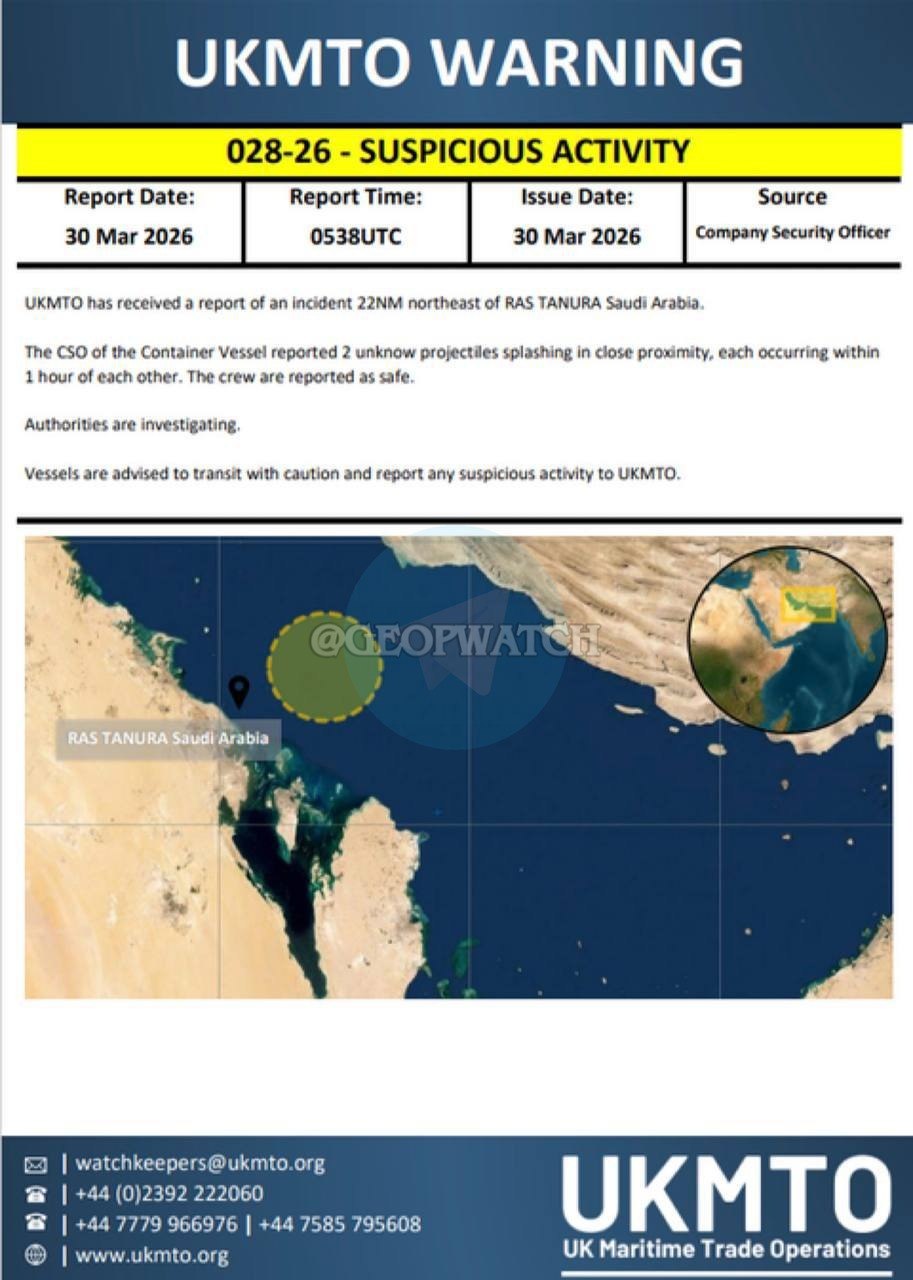 UKMTO WARNING

028-26 - SUSPICIOUS ACTIVITY

| Report Date: | Report Time: | Issue Date: | Source |
|---|---|---|---|
| 30 Mar 2026 | 0538UTC | 30 Mar 2026 | Company Security Officer |

UKMTO has received a report of an incident 22NM northeast of RAS TANURA Saudi Arabia.

The CSO of the Container Vessel reported 2 unknow projectiles splashing in close proximity, each occurring within 1 hour of each other. The crew are reported as safe.

Authorities are investigating.

Vessels are advised to transit with caution and report any suspicious activity to UKMTO.

@GEOPWATCH

RAS TANURA Saudi Arabia

| watchkeepers@ukmto.org
| +44 (0)2392 222060
| +44 7779 966976 | +44 7585 795608
| www.ukmto.org

UKMTO
UK Maritime Trade Operations